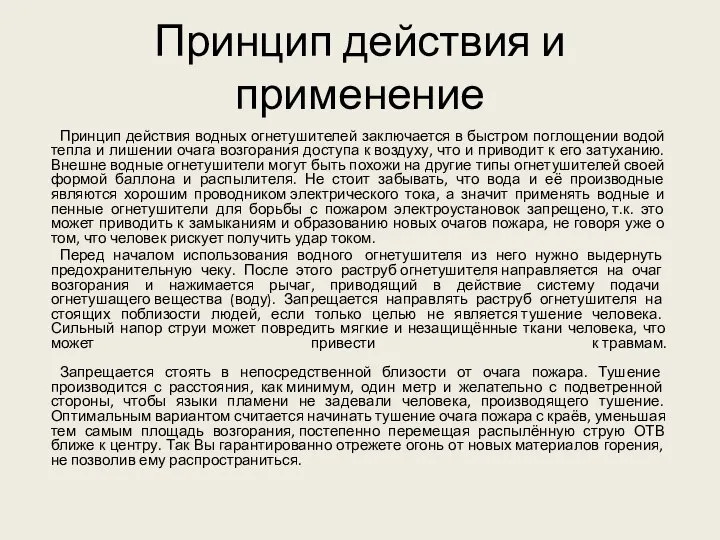 Принцип действия и применение

Принцип действия водных огнетушителей заключается в быстром поглощении водой тепла и лишении очага возгорания доступа к воздуху, что и приводит к его затуханию. Внешне водные огнетушители могут быть похожи на другие типы огнетушителей своей формой баллона и распылителя. Не стоит забывать, что вода и её производные являются хорошим проводником электрического тока, а значит применять водные и пенные огнетушители для борьбы с пожаром электроустановок запрещено, т.к. это может приводить к замыканиям и образованию новых очагов пожара, не говоря уже о том, что человек рискует получить удар током.

Перед началом использования водного огнетушителя из него нужно выдернуть предохранительную чеку. После этого раструб огнетушителя направляется на очаг возгорания и нажимается рычаг, приводящий в действие систему подачи огнетушащего вещества (воду). Запрещается направлять раструб огнетушителя на стоящих поблизости людей, если только целью не является тушение человека. Сильный напор струи может повредить мягкие и незащищённые ткани человека, что может привести к травмам.

Запрещается стоять в непосредственной близости от очага пожара. Тушение производится с расстояния, как минимум, один метр и желательно с подветренной стороны, чтобы языки пламени не задевали человека, производящего тушение. Оптимальным вариантом считается начинать тушение очага пожара с краёв, уменьшая тем самым площадь возгорания, постепенно перемещая распылённую струю ОТВ ближе к центру. Так Вы гарантированно отрежете огонь от новых материалов горения, не позволив ему распространиться.